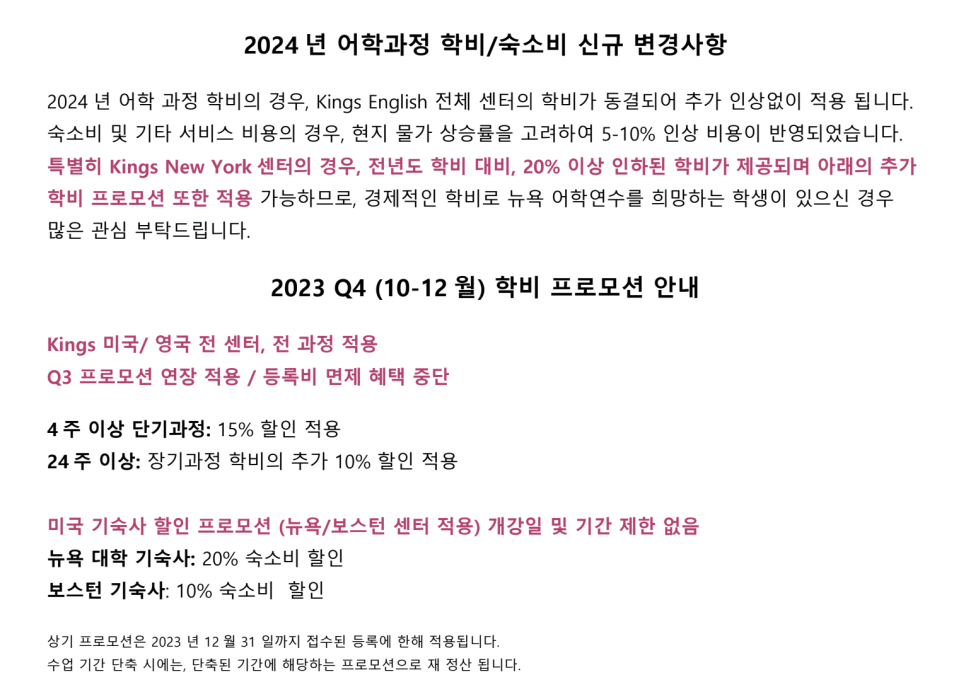 2024 년 어학과정 학비/숙소비 신규 변경사항

2024 년 어학 과정 학비의 경우, Kings English 전체 센터의 학비가 동결되어 추가 인상없이 적용 됩니다. 숙소비 및 기타 서비스 비용의 경우, 현지 물가 상승률을 고려하여 5-10% 인상 비용이 반영되었습니다. 특별히 Kings New York 센터의 경우, 전년도 학비 대비, 20% 이상 인하된 학비가 제공되며 아래의 추가 학비 프로모션 또한 적용 가능하므로, 경제적인 학비로 뉴욕 어학연수를 희망하는 학생이 있으신 경우 많은 관심 부탁드립니다.

2023 Q4 (10-12 월) 학비 프로모션 안내

Kings 미국/ 영국 전 센터, 전 과정 적용
Q3 프로모션 연장 적용 / 등록비 면제 혜택 중단

4 주 이상 단기과정: 15% 할인 적용
24 주 이상: 장기과정 학비의 추가 10% 할인 적용

미국 기숙사 할인 프로모션 (뉴욕/보스턴 센터 적용) 개강일 및 기간 제한 없음
뉴욕 대학 기숙사: 20% 숙소비 할인
보스턴 기숙사: 10% 숙소비 할인

상기 프로모션은 2023 년 12 월 31 일까지 접수된 등록에 한해 적용됩니다.
수업 기간 단축 시에는, 단축된 기간에 해당하는 프로모션으로 재 정산 됩니다.